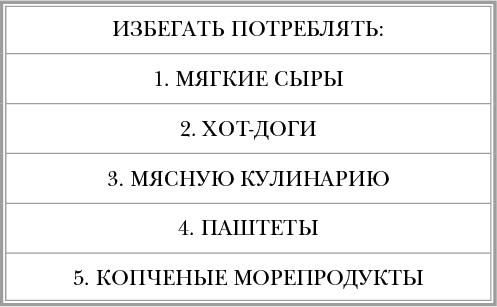 | ИЗБЕГАТЬ ПОТРЕБЛЯТЬ: |
|---|
| 1. МЯГКИЕ СЫРЫ |
| 2. ХОТ-ДОГИ |
| 3. МЯСНУЮ КУЛИНАРИЮ |
| 4. ПАШТЕТЫ |
| 5. КОПЧЕНЫЕ МОРЕПРОДУКТЫ |